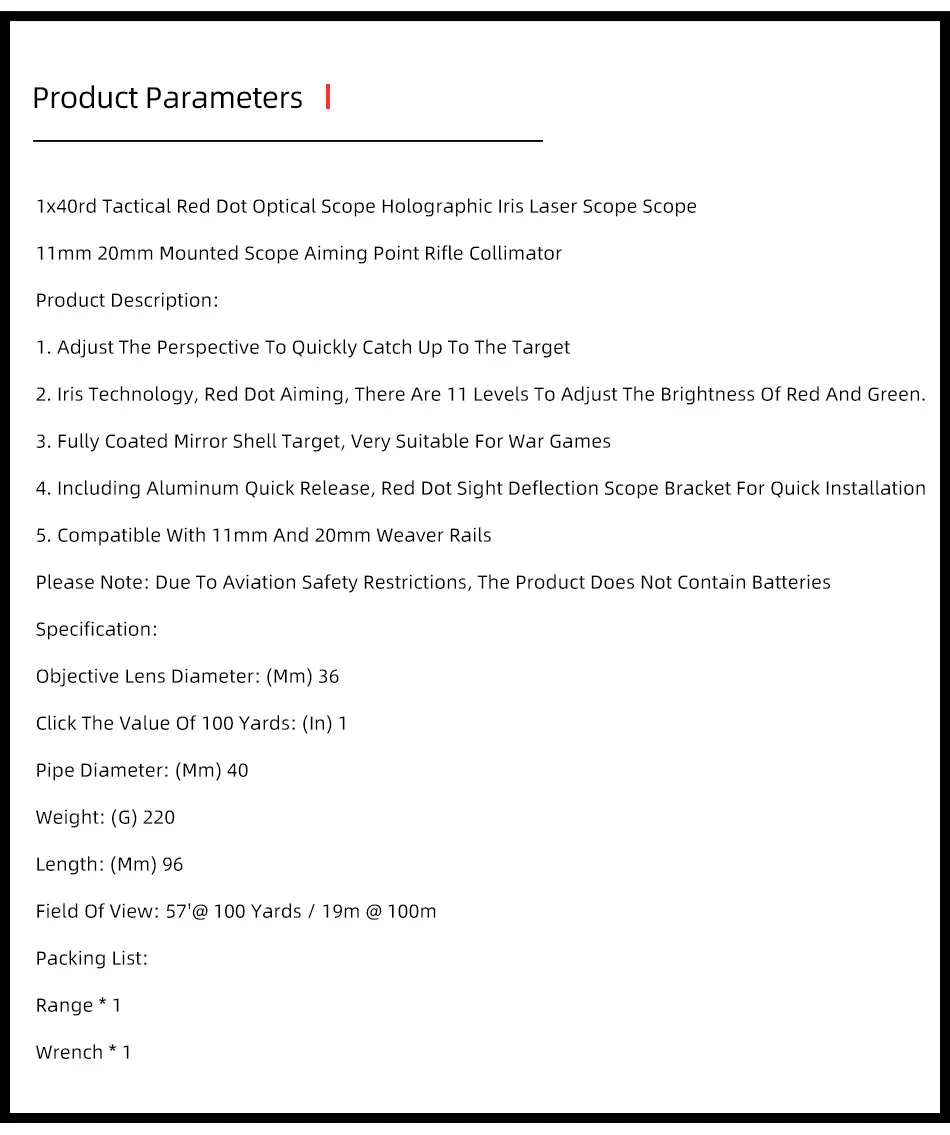 Product Parameters

1x40rd Tactical Red Dot Optical Scope Holographic Iris Laser Scope Scope

11mm 20mm Mounted Scope Aiming Point Rifle Collimator

Product Description:

1. Adjust The Perspective To Quickly Catch Up To The Target

2. Iris Technology, Red Dot Aiming, There Are 11 Levels To Adjust The Brightness Of Red And Green.

3. Fully Coated Mirror Shell Target, Very Suitable For War Games

4. Including Aluminum Quick Release, Red Dot Sight Deflection Scope Bracket For Quick Installation

5. Compatible With 11mm And 20mm Weaver Rails

Please Note: Due To Aviation Safety Restrictions, The Product Does Not Contain Batteries

Specification:

Objective Lens Diameter: (Mm) 36

Click The Value Of 100 Yards: (In) 1

Pipe Diameter: (Mm) 40

Weight: (G) 220

Length: (Mm) 96

Field Of View: 57'@ 100 Yards / 19m @ 100m

Packing List:

Range * 1

Wrench * 1